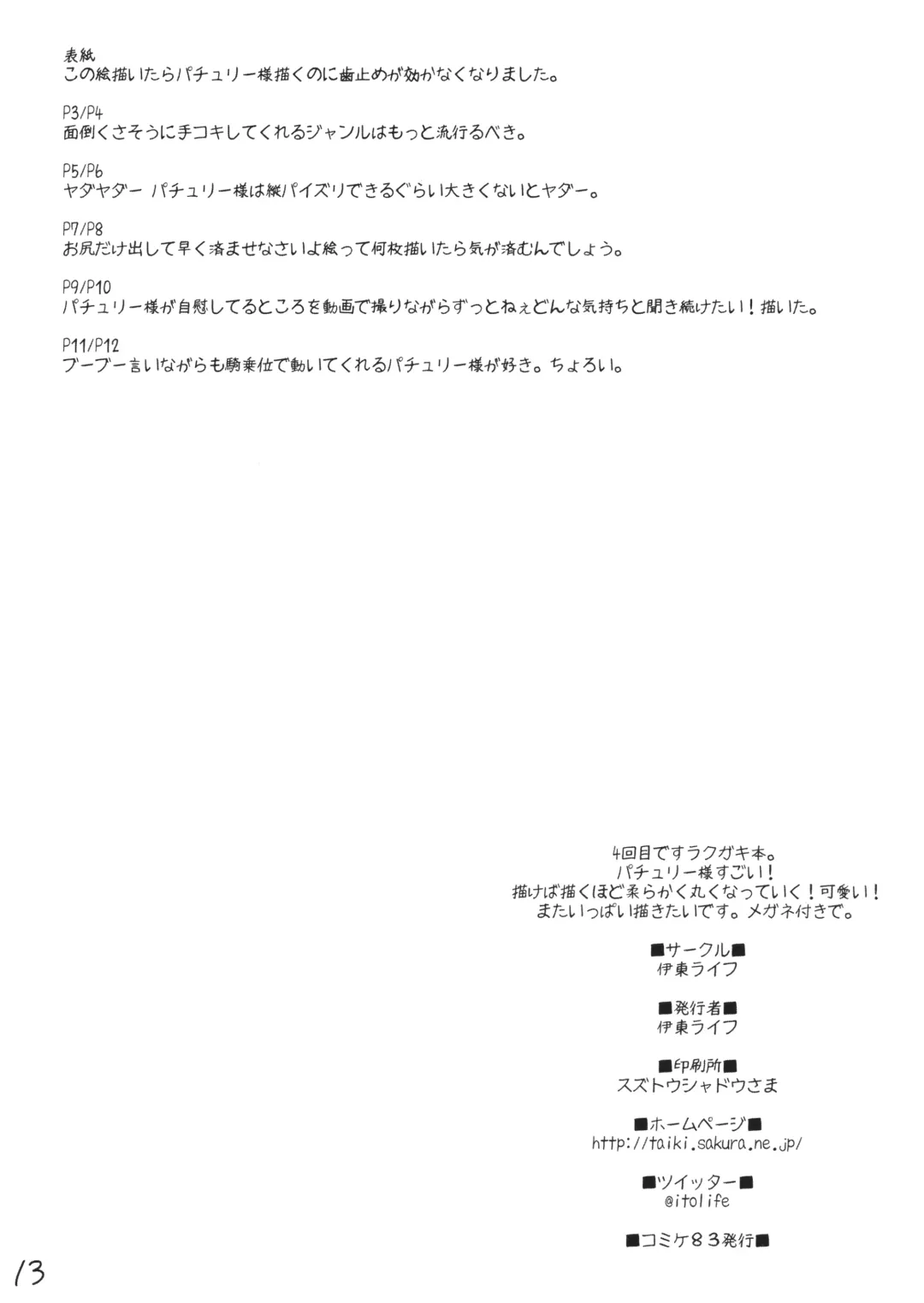 表紙
この絵描いたらパチュリー様描くのに歯止めが効かなくなりました。

P3/P4
面倒くさそうに手コキしてくれるジャンルはもっと流行るべき。

P5/P6
ヤダヤダー パチュリー様は縦パイズリできるぐらい大きくないとヤダー。

P7/P8
お尻だけ出して早く済ませなさいよ絵って何枚描いたら気が済むんでしょう。

P9/P10
パチュリー様が自慰してるところを動画で撮りながらずっとねぇどんな気持ちと聞き続けたい！描いた。

P11/P12
ブーブー言いながらも騎乗位で動いてくれるパチュリー様が好き。ちょろい。

4回目ですラクガキ本。
パチュリー様すごい！
描けば描くほど柔らかく丸くなっていく！可愛い！
またいっぱい描きたいです。メガネ付きで。

■サークル■
伊東ライフ

■発行者■
伊東ライフ

■印刷所■
スズトウシャドウさま

■ホームページ■
http://taiki.sakura.ne.jp/

■ツイッター■
@itolife

■コミケ83発行■

13